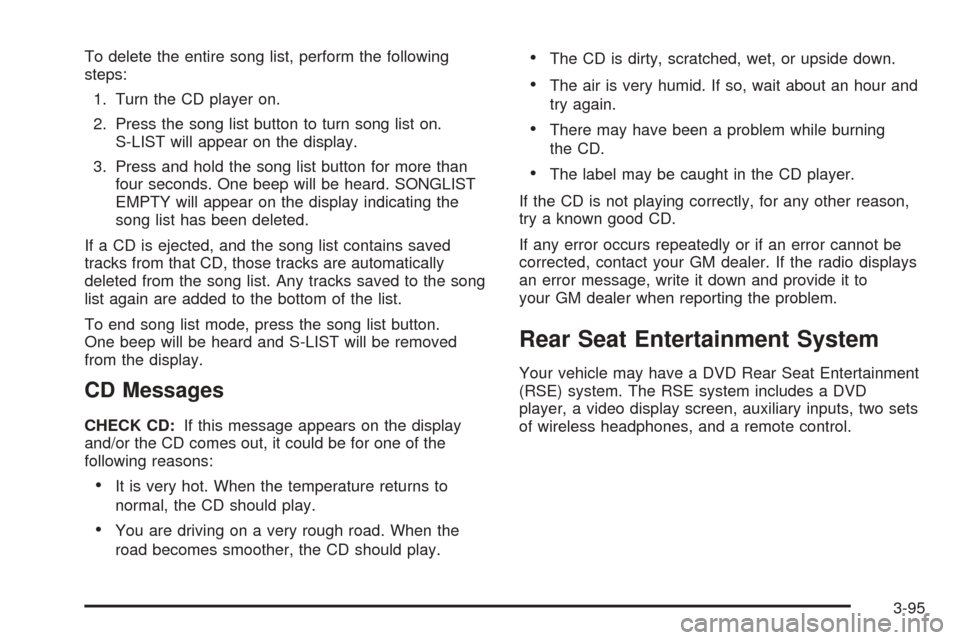 To delete the entire song list, perform the following steps:

1. Turn the CD player on.

2. Press the song list button to turn song list on. S-LIST will appear on the display.

3. Press and hold the song list button for more than four seconds. One beep will be heard. SONGLIST EMPTY will appear on the display indicating the song list has been deleted.

If a CD is ejected, and the song list contains saved tracks from that CD, those tracks are automatically deleted from the song list. Any tracks saved to the song list again are added to the bottom of the list.

To end song list mode, press the song list button. One beep will be heard and S-LIST will be removed from the display.

CD Messages

CHECK CD: If this message appears on the display and/or the CD comes out, it could be for one of the following reasons:

• It is very hot. When the temperature returns to normal, the CD should play.

• You are driving on a very rough road. When the road becomes smoother, the CD should play.

• The CD is dirty, scratched, wet, or upside down.

• The air is very humid. If so, wait about an hour and try again.

• There may have been a problem while burning the CD.

• The label may be caught in the CD player.

If the CD is not playing correctly, for any other reason, try a known good CD.

If any error occurs repeatedly or if an error cannot be corrected, contact your GM dealer. If the radio displays an error message, write it down and provide it to your GM dealer when reporting the problem.

Rear Seat Entertainment System

Your vehicle may have a DVD Rear Seat Entertainment (RSE) system. The RSE system includes a DVD player, a video display screen, auxiliary inputs, two sets of wireless headphones, and a remote control.

3-95

carmanualsonline.info